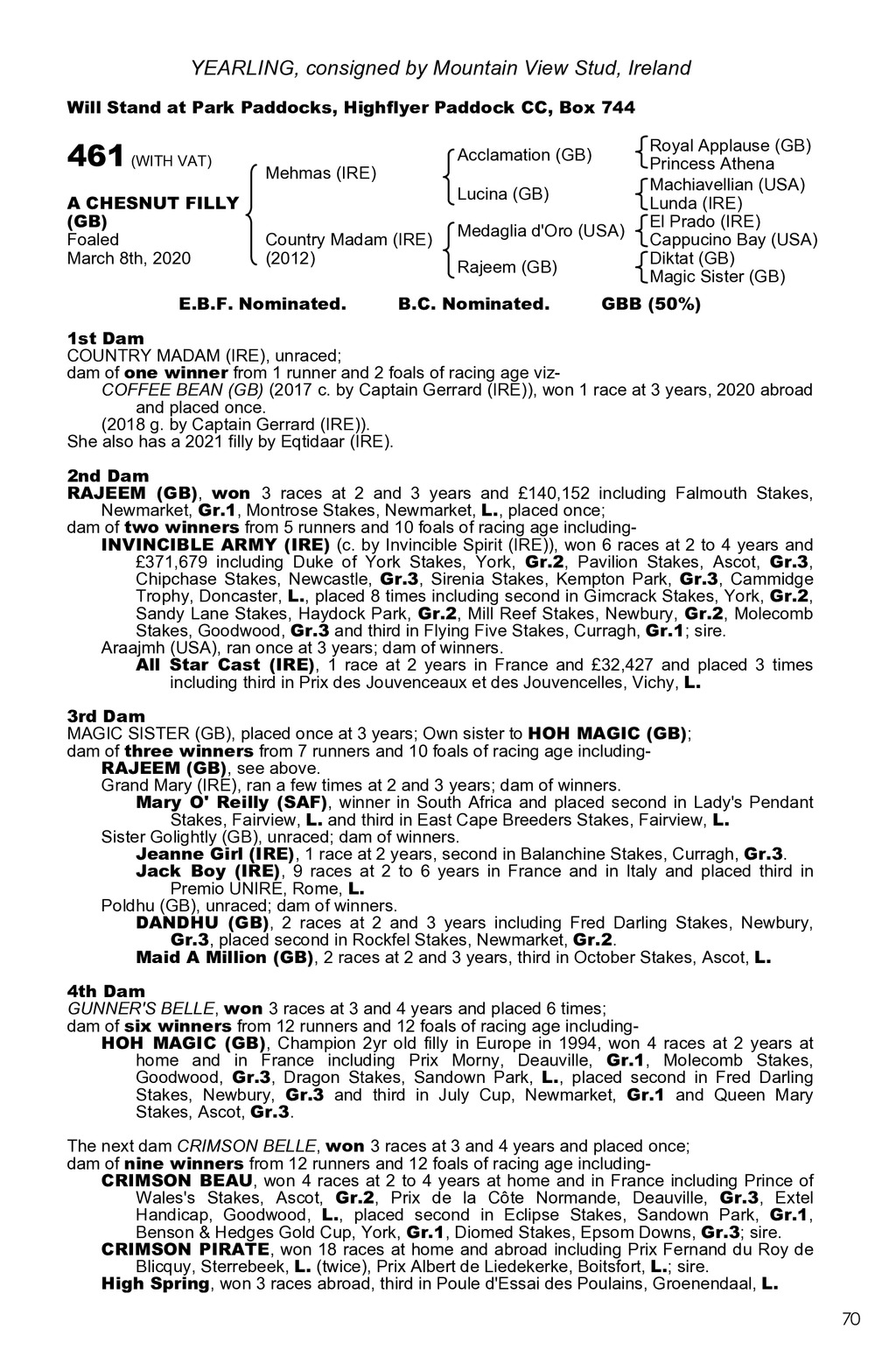 YEARLING, consigned by Mountain View Stud, Ireland

Will Stand at Park Paddocks, Highflyer Paddock CC, Box 744

461 (WITH VAT)

A CHESNUT FILLY (GB)
Foaled
March 8th, 2020

Mehmas (IRE)

Country Madam (IRE)
(2012)

Acclamation (GB)

Lucina (GB)

Medaglia d'Oro (USA)

Rajeem (GB)

Royal Applause (GB)
Princess Athena

Machiavellian (USA)
Lunda (IRE)

El Prado (IRE)
Cappucino Bay (USA)

Diktat (GB)
Magic Sister (GB)

E.B.F. Nominated. B.C. Nominated. GBB (50%)

1st Dam
COUNTRY MADAM (IRE), unraced;
dam of one winner from 1 runner and 2 foals of racing age viz-
COFFEE BEAN (GB) (2017 c. by Captain Gerrard (IRE)), won 1 race at 3 years, 2020 abroad and placed once.
(2018 g. by Captain Gerrard (IRE)).
She also has a 2021 filly by Eqtidaar (IRE).

2nd Dam
RAJEEM (GB), won 3 races at 2 and 3 years and £140,152 including Falmouth Stakes, Newmarket, Gr.1, Montrose Stakes, Newmarket, L., placed once;
dam of two winners from 5 runners and 10 foals of racing age including-
INVINCIBLE ARMY (IRE) (c. by Invincible Spirit (IRE)), won 6 races at 2 to 4 years and £371,679 including Duke of York Stakes, York, Gr.2, Pavilion Stakes, Ascot, Gr.3, Chipchase Stakes, Newcastle, Gr.3, Sirenia Stakes, Kempton Park, Gr.3, Cammidge Trophy, Doncaster, L., placed 8 times including second in Gimcrack Stakes, York, Gr.2, Sandy Lane Stakes, Haydock Park, Gr.2, Mill Reef Stakes, Newbury, Gr.2, Molecomb Stakes, Goodwood, Gr.3 and third in Flying Five Stakes, Curragh, Gr.1; sire.
Araajmh (USA), ran once at 3 years; dam of winners.
All Star Cast (IRE), 1 race at 2 years in France and £32,427 and placed 3 times including third in Prix des Jouvenceaux et des Jouvencelles, Vichy, L.

3rd Dam
MAGIC SISTER (GB), placed once at 3 years; Own sister to HOH MAGIC (GB);
dam of three winners from 7 runners and 10 foals of racing age including-
RAJEEM (GB), see above.
Grand Mary (IRE), ran a few times at 2 and 3 years; dam of winners.
Mary O' Reilly (SAF), winner in South Africa and placed second in Lady's Pendant Stakes, Fairview, L. and third in East Cape Breeders Stakes, Fairview, L.
Sister Golightly (GB), unraced; dam of winners.
Jeanne Girl (IRE), 1 race at 2 years, second in Balanchine Stakes, Curragh, Gr.3.
Jack Boy (IRE), 9 races at 2 to 6 years in France and in Italy and placed third in Premio UNIRE, Rome, L.
Poldhu (GB), unraced; dam of winners.
DANDHU (GB), 2 races at 2 and 3 years including Fred Darling Stakes, Newbury, Gr.3, placed second in Rockfel Stakes, Newmarket, Gr.2.
Maid A Million (GB), 2 races at 2 and 3 years, third in October Stakes, Ascot, L.

4th Dam
GUNNER'S BELLE, won 3 races at 3 and 4 years and placed 6 times;
dam of six winners from 12 runners and 12 foals of racing age including-
HOH MAGIC (GB), Champion 2yr old filly in Europe in 1994, won 4 races at 2 years at home and in France including Prix Morny, Deauville, Gr.1, Molecomb Stakes, Goodwood, Gr.3, Dragon Stakes, Sandown Park, L., placed second in Fred Darling Stakes, Newbury, Gr.3 and third in July Cup, Newmarket, Gr.1 and Queen Mary Stakes, Ascot, Gr.3.

The next dam CRIMSON BELLE, won 3 races at 3 and 4 years and placed once;
dam of nine winners from 12 runners and 12 foals of racing age including-
CRIMSON BEAU, won 4 races at 2 to 4 years at home and in France including Prince of Wales's Stakes, Ascot, Gr.2, Prix de la Côte Normande, Deauville, Gr.3, Extel Handicap, Goodwood, L., placed second in Eclipse Stakes, Sandown Park, Gr.1, Benson & Hedges Gold Cup, York, Gr.1, Diomed Stakes, Epsom Downs, Gr.3; sire.
CRIMSON PIRATE, won 18 races at home and abroad including Prix Fernand du Roy de Blicquy, Sterrebeek, L. (twice), Prix Albert de Liedekerke, Boitsfort, L.; sire.
High Spring, won 3 races abroad, third in Poule d'Essai des Poulains, Groenendaal, L.

70